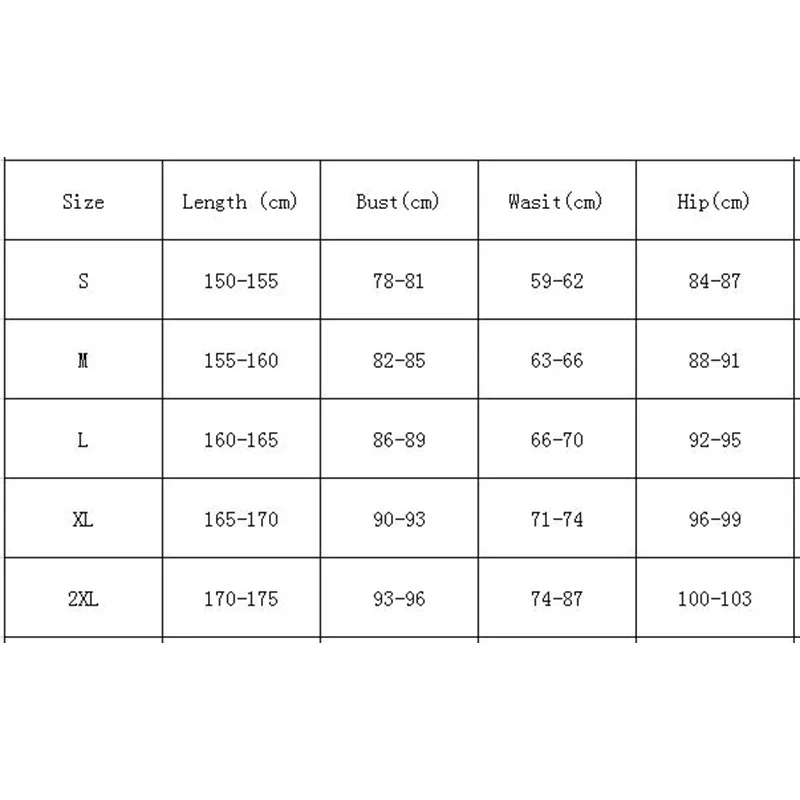 | Size | Length (cm) | Bust(cm) | Wasit(cm) | Hip(cm) |
|---|---|---|---|---|
| S | 150-155 | 78-81 | 59-62 | 84-87 |
| M | 155-160 | 82-85 | 63-66 | 88-91 |
| L | 160-165 | 86-89 | 66-70 | 92-95 |
| XL | 165-170 | 90-93 | 71-74 | 96-99 |
| 2XL | 170-175 | 93-96 | 74-87 | 100-103 |